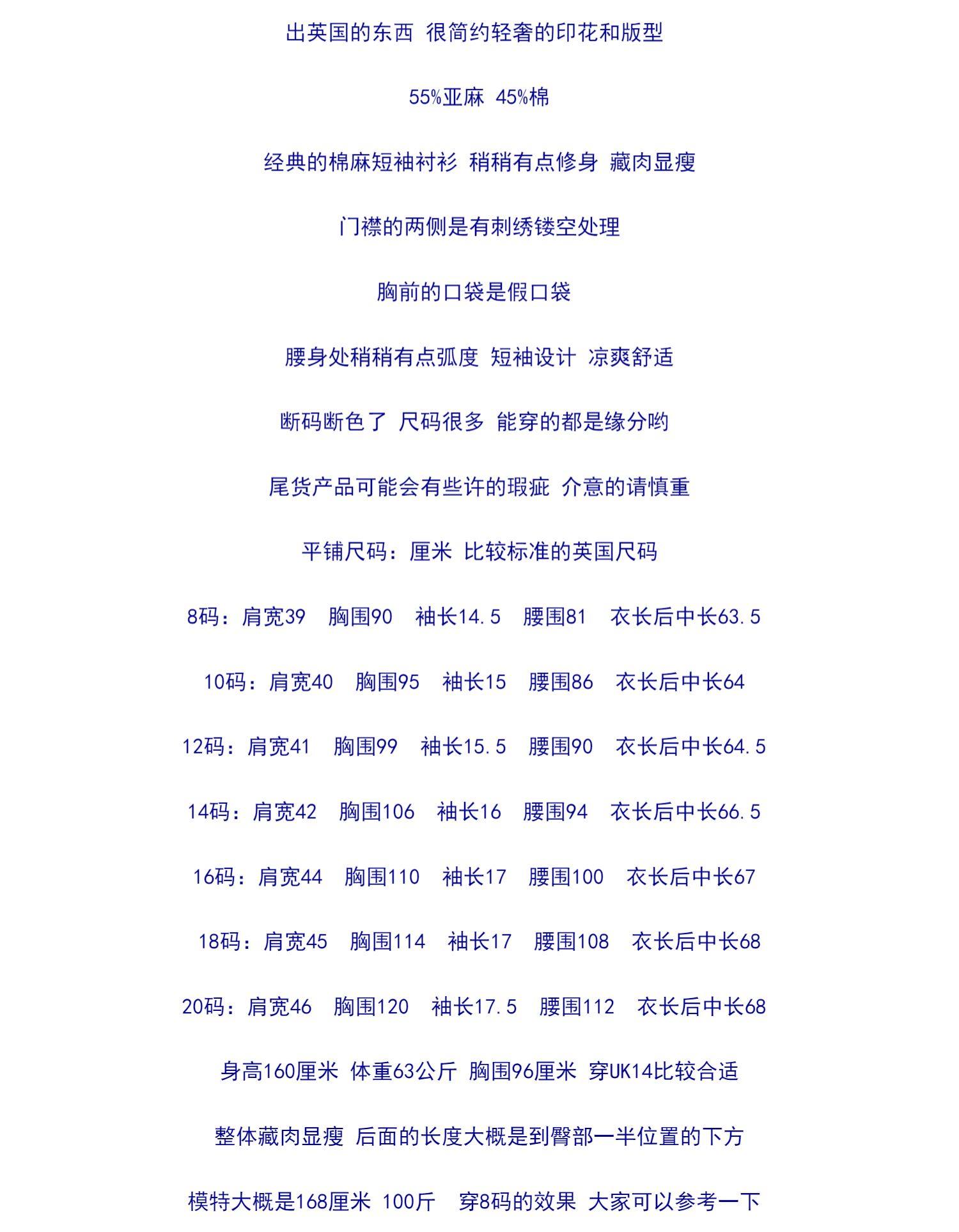 出英国的东西 很简约轻奢的印花和版型

55%亚麻 45%棉

经典的棉麻短袖衬衫 稍稍有点修身 藏肉显瘦

门襟的两侧是有刺绣镂空处理

胸前的口袋是假口袋

腰身处稍稍有点弧度 短袖设计 凉爽舒适

断码断色了 尺码很多 能穿的都是缘分哟

尾货产品可能会有些许的瑕疵 介意的请慎重

平铺尺码：厘米 比较标准的英国尺码

8码：肩宽39 胸围90 袖长14.5 腰围81 衣长后中长63.5

10码：肩宽40 胸围95 袖长15 腰围86 衣长后中长64

12码：肩宽41 胸围99 袖长15.5 腰围90 衣长后中长64.5

14码：肩宽42 胸围106 袖长16 腰围94 衣长后中长66.5

16码：肩宽44 胸围110 袖长17 腰围100 衣长后中长67

18码：肩宽45 胸围114 袖长17 腰围108 衣长后中长68

20码：肩宽46 胸围120 袖长17.5 腰围112 衣长后中长68

身高160厘米 体重63公斤 胸围96厘米 穿UK14比较合适

整体藏肉显瘦 后面的长度大概是到臀部一半位置的下方

模特大概是168厘米 100斤 穿8码的效果 大家可以参考一下